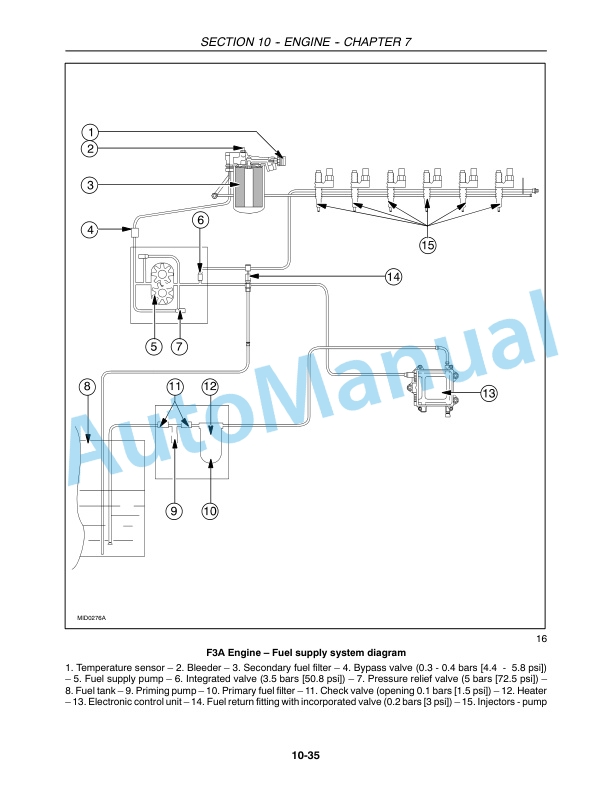 SECTION 10 - ENGINE - CHAPTER 7

1
2
3
4
6
15
14
5
7
8
11
12
13
9
10

AutoManual

MID0276A

16

F3A Engine – Fuel supply system diagram

1. Temperature sensor – 2. Bleeder – 3. Secondary fuel filter – 4. Bypass valve (0.3 - 0.4 bars [4.4 - 5.8 psi]) – 5. Fuel supply pump – 6. Integrated valve (3.5 bars [50.8 psi]) – 7. Pressure relief valve (5 bars [72.5 psi]) – 8. Fuel tank – 9. Priming pump – 10. Primary fuel filter – 11. Check valve (opening 0.1 bars [1.5 psi]) – 12. Heater – 13. Electronic control unit – 14. Fuel return fitting with incorporated valve (0.2 bars [3 psi]) – 15. Injectors - pump

10-35